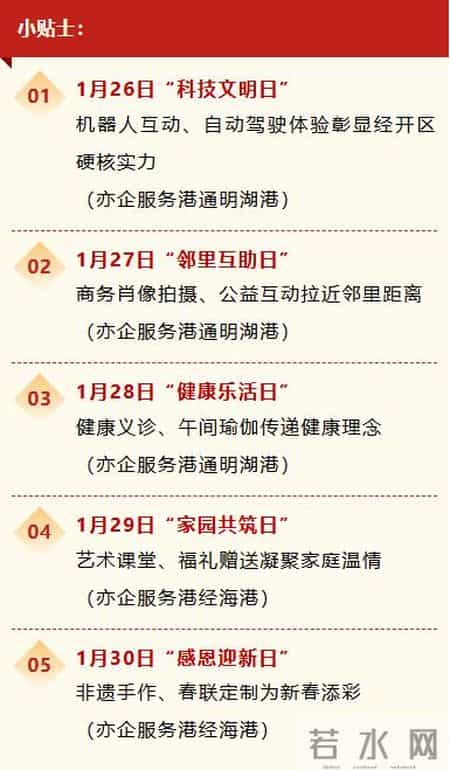 小贴士：

01 1月26日“科技文明日”
机器人互动、自动驾驶体验彰显经开区硬核实力
（亦企服务港通明湖港）

02 1月27日“邻里互助日”
商务肖像拍摄、公益互动拉近邻里距离
（亦企服务港通明湖港）

03 1月28日“健康乐活日”
健康义诊、午间瑜伽传递健康理念
（亦企服务港通明湖港）

04 1月29日“家园共筑日”
艺术课堂、福礼赠送凝聚家庭温情
（亦企服务港经海港）

05 1月30日“感恩迎新日”
非遗手作、春联定制为新春添彩
（亦企服务港经海港）

若水网